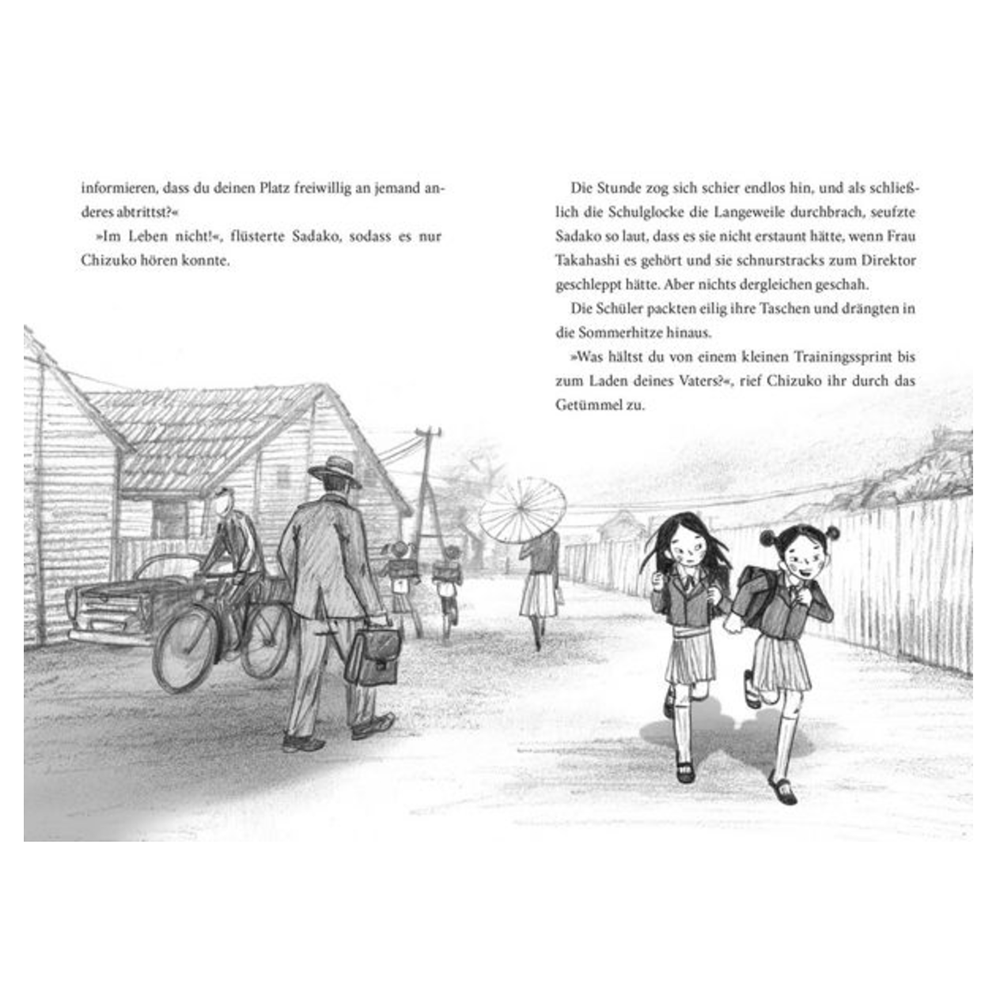 informieren, dass du deinen Platz freiwillig an jemand anderes abtrittst?«

»Im Leben nicht!«, flüsterte Sadako, sodass es nur Chizuko hören konnte.

Die Stunde zog sich schier endlos hin, und als schließlich die Schulglocke die Langeweile durchbrach, seufzte Sadako so laut, dass es sie nicht erstaunt hätte, wenn Frau Takahashi es gehört und sie schnurstracks zum Direktor geschleppt hätte. Aber nichts dergleichen geschah.

Die Schüler packten eilig ihre Taschen und drängten in die Sommerhitze hinaus.

»Was hältst du von einem kleinen Trainingssprint bis zum Laden deines Vaters?«, rief Chizuko ihr durch das Getümmel zu.